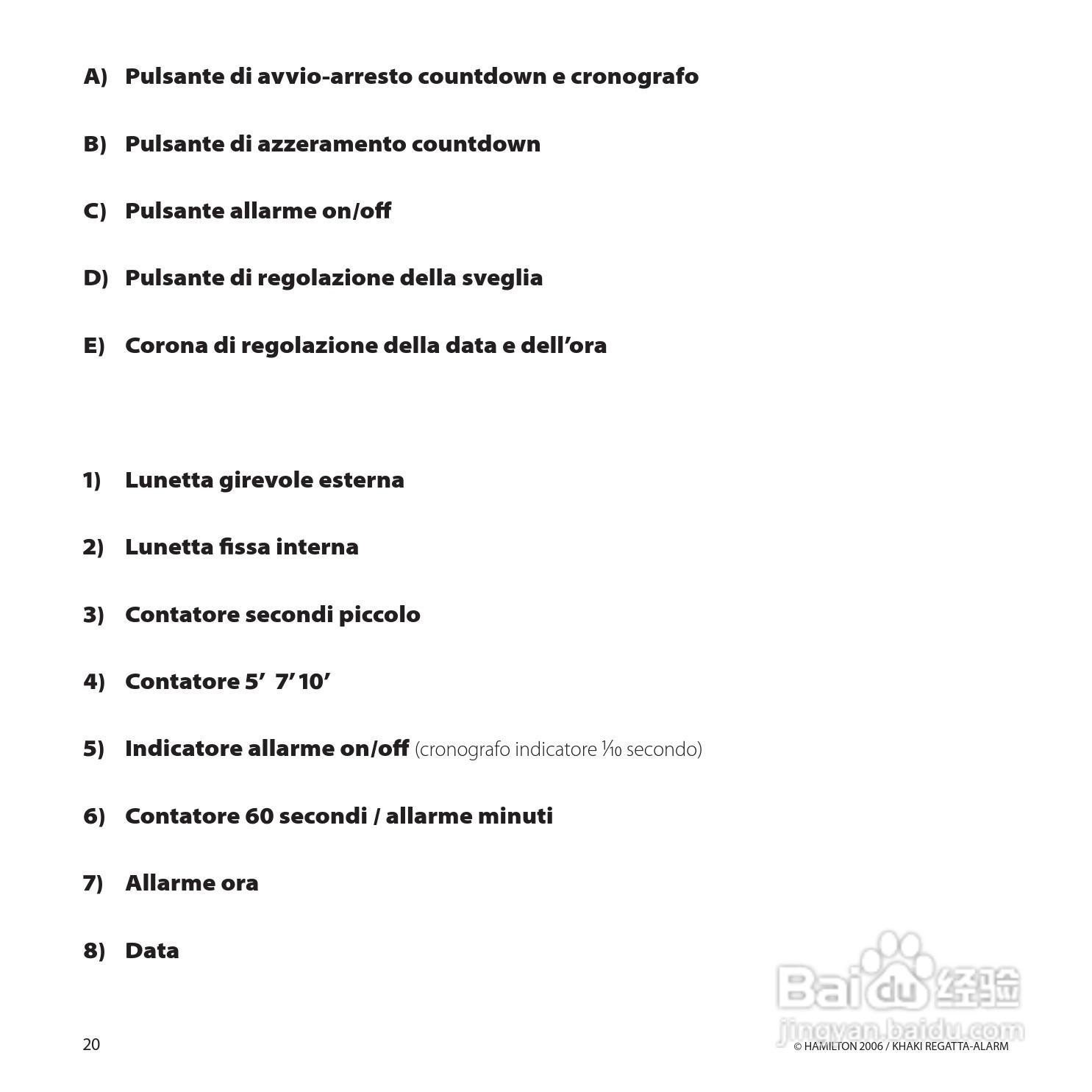 A) Pulsante di avvio-arresto countdown e cronografo

B) Pulsante di azzeramento countdown

C) Pulsante allarme on/off

D) Pulsante di regolazione della sveglia

E) Corona di regolazione della data e dell’ora

1) Lunetta girevole esterna

2) Lunetta fissa interna

3) Contatore secondi piccolo

4) Contatore 5’ 7’ 10’

5) Indicatore allarme on/off (cronografo indicatore $\frac{1}{10}$ secondo)

6) Contatore 60 secondi / allarme minuti

7) Allarme ora

8) Data

20

Baidu 经验
jingyan.baidu.com

© HAMILTON 2006 / KHAKI REGATTA-ALARM